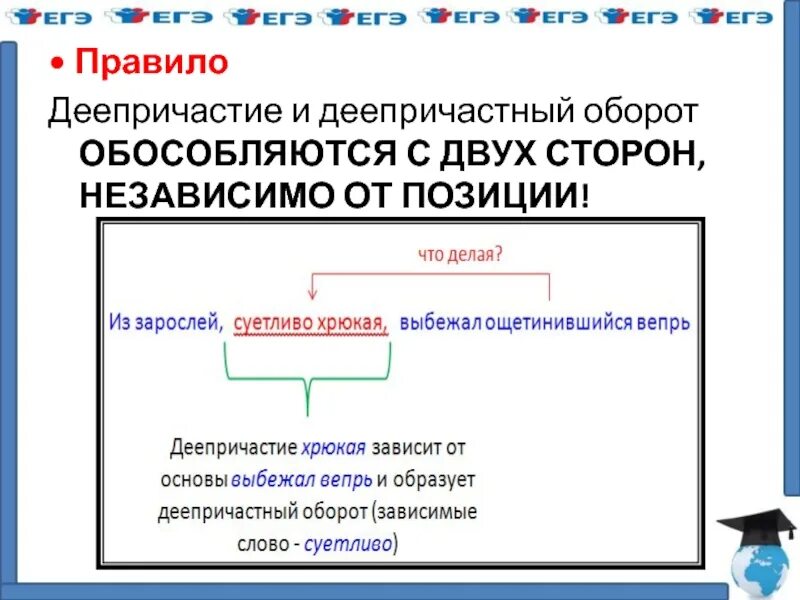 ЕГЭ ЕГЭ ЕГЭ ЕГЭ ЕГЭ ЕГЭ ЕГЭ ЕГЭ

• Правило

Деепричастие и деепричастный оборот ОБОСОБЛЯЮТСЯ С ДВУХ СТОРОН, НЕЗАВИСИМО ОТ ПОЗИЦИИ!

что делая?

Из зарослей, суетливо хрюкая, выбежал ощетинившийся вепрь

Деепричастие хрюкая зависит от основы выбежал вепрь и образует деепричастный оборот (зависимые слово - суетливо)